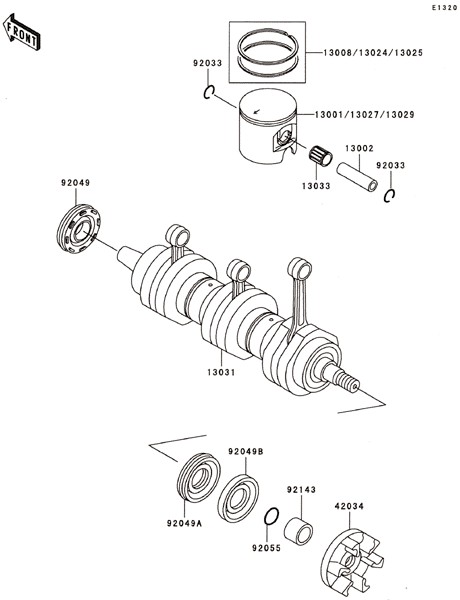 E1320

FRONT

13008/13024/13025

92033

13001/13027/13029

13002

92033

13033

92049

13031

92049B

92143

42034

92049A

92055